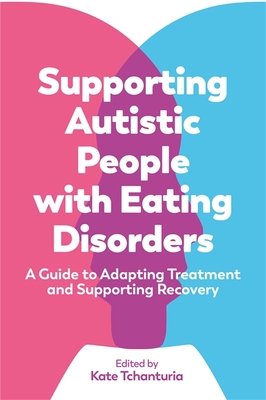 Supporting Autistic People with Eating Disorders

A Guide to Adapting Treatment and Supporting Recovery

Edited by
Kate Tchanturia